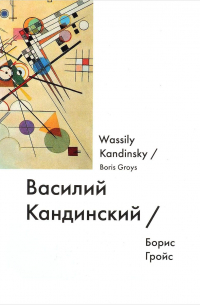 Wassily
Kandinsky /
Boris Groys

Василий
Кандинский /

Борис
Гройс